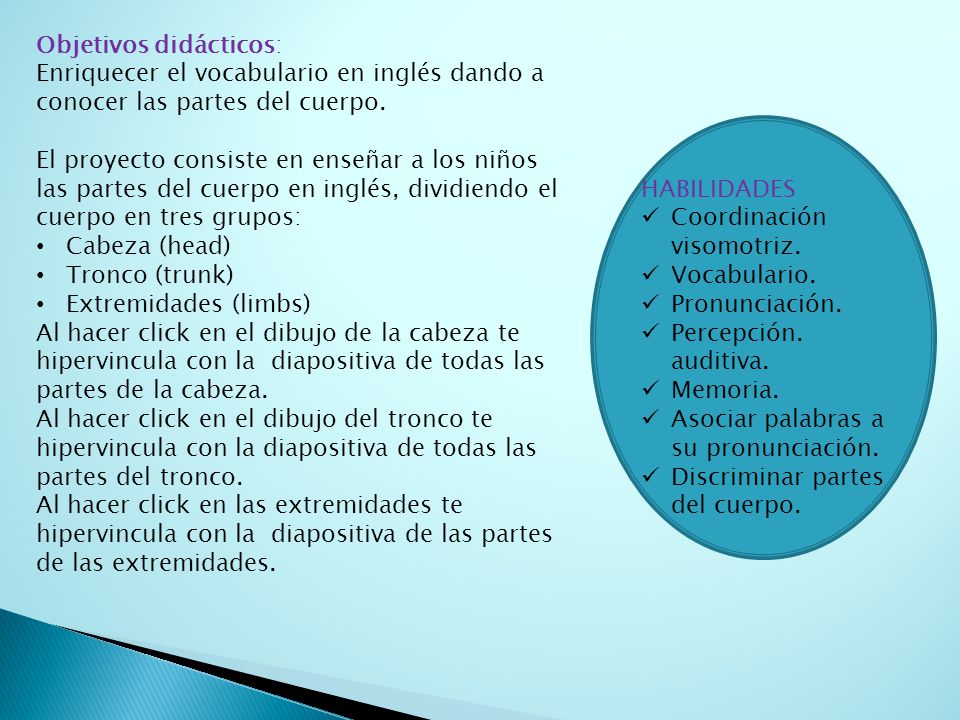 Objetivos didácticos:
Enriquecer el vocabulario en inglés dando a conocer las partes del cuerpo.

El proyecto consiste en enseñar a los niños las partes del cuerpo en inglés, dividiendo el cuerpo en tres grupos:
• Cabeza (head)
• Tronco (trunk)
• Extremidades (limbs)
Al hacer click en el dibujo de la cabeza te hipervincula con la diapositiva de todas las partes de la cabeza.
Al hacer click en el dibujo del tronco te hipervincula con la diapositiva de todas las partes del tronco.
Al hacer click en las extremidades te hipervincula con la diapositiva de las partes de las extremidades.

HABILIDADES
✓ Coordinación visomotriz.
✓ Vocabulario.
✓ Pronunciación.
✓ Percepción. auditiva.
✓ Memoria.
✓ Asociar palabras a su pronunciación.
✓ Discriminar partes del cuerpo.